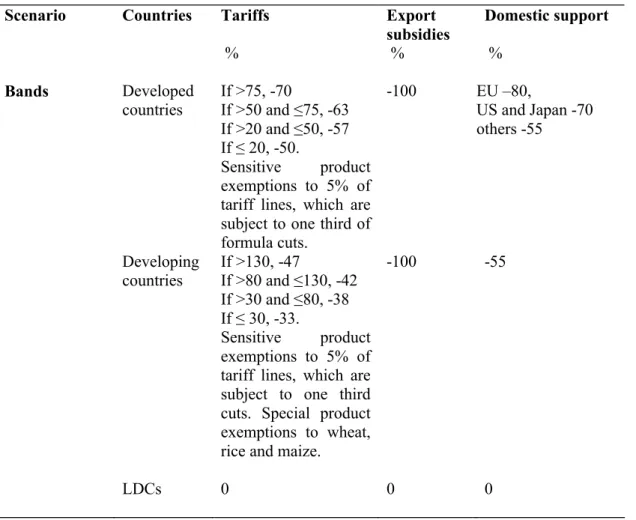 | Scenario | Countries | Tariffs % | Export subsidies % | Domestic support % |
|---|---|---|---|---|
| Bands | Developed countries | If >75, -70 If >50 and ≤75, -63 If >20 and ≤50, -57 If ≤ 20, -50. Sensitive product exemptions to 5% of tariff lines, which are subject to one third of formula cuts. | -100 | EU –80, US and Japan -70 others -55 |
|  | Developing countries | If >130, -47 If >80 and ≤130, -42 If >30 and ≤80, -38 If ≤ 30, -33. Sensitive product exemptions to 5% of tariff lines, which are subject to one third cuts. Special product exemptions to wheat, rice and maize. | -100 | -55 |
|  | LDCs | 0 | 0 | 0 |